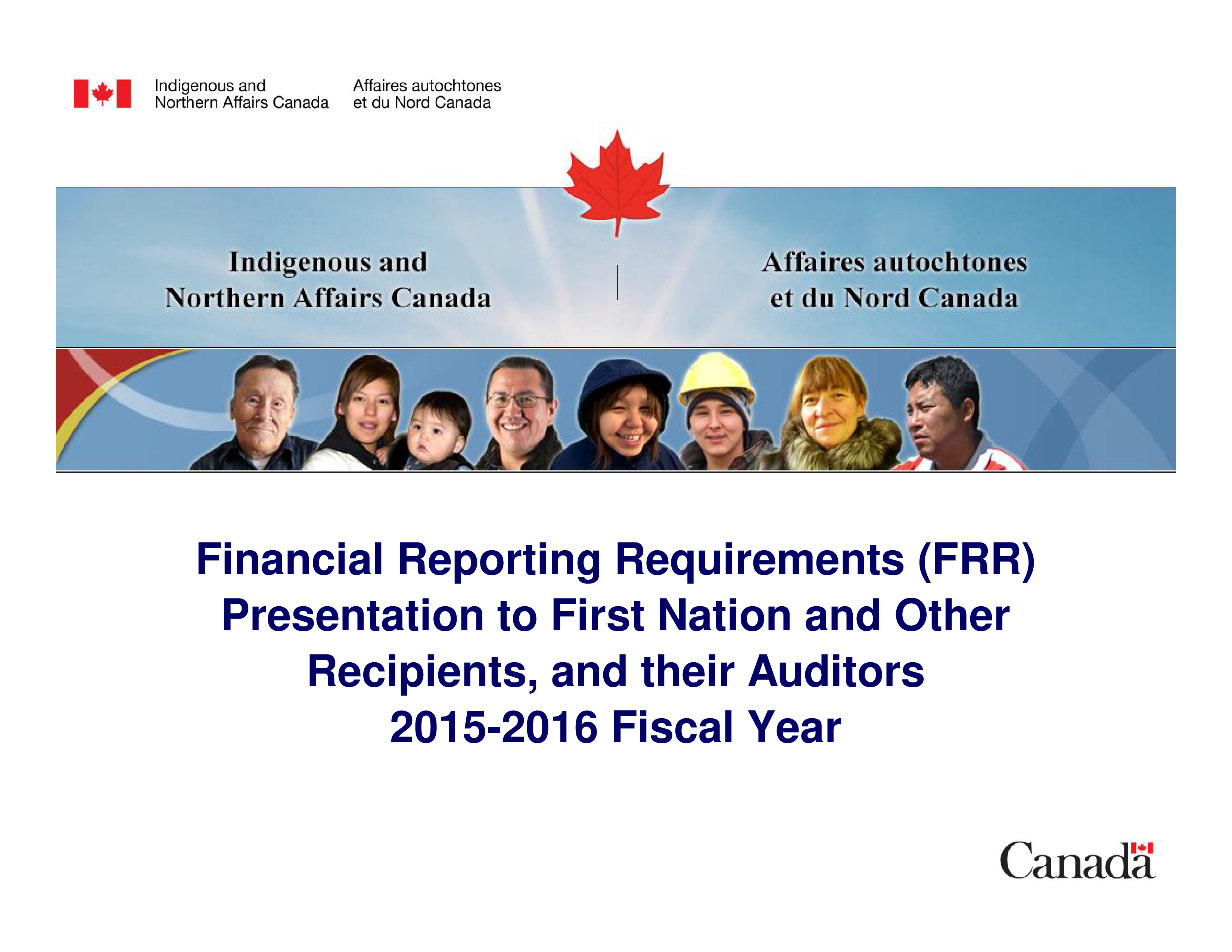 Indigenous and Northern Affairs Canada

Affaires autochtones et du Nord Canada

Indigenous and Northern Affairs Canada

Affaires autochtones et du Nord Canada

Financial Reporting Requirements (FRR) Presentation to First Nation and Other Recipients, and their Auditors 2015-2016 Fiscal Year

Canada